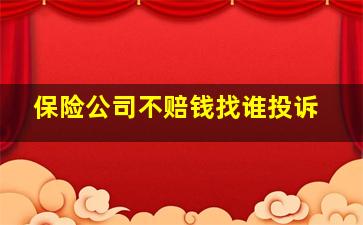 保险公司不赔钱找谁投诉